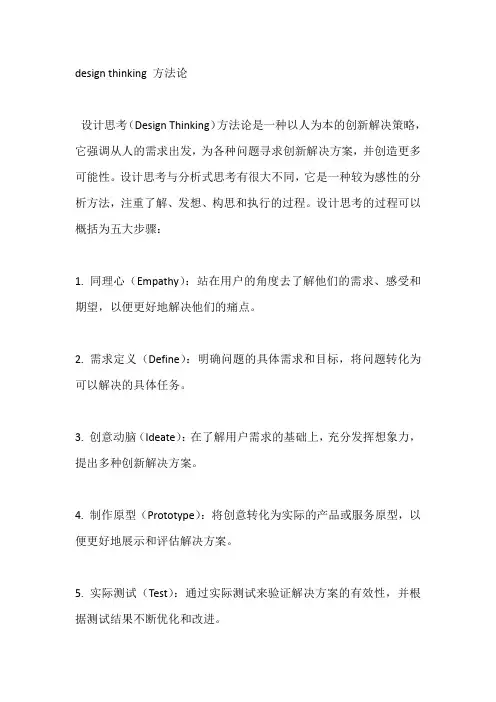 design thinking 方法论

设计思考（Design Thinking）方法论是一种以人为本的创新解决策略，它强调从人的需求出发，为各种问题寻求创新解决方案，并创造更多可能性。设计思考与分析式思考有很大不同，它是一种较为感性的分析方法，注重了解、发想、构思和执行的过程。设计思考的过程可以概括为五大步骤：

1. 同理心（Empathy）：站在用户的角度去了解他们的需求、感受和期望，以便更好地解决他们的痛点。

2. 需求定义（Define）：明确问题的具体需求和目标，将问题转化为可以解决的具体任务。

3. 创意动脑（Ideate）：在了解用户需求的基础上，充分发挥想象力，提出多种创新解决方案。

4. 制作原型（Prototype）：将创意转化为实际的产品或服务原型，以便更好地展示和评估解决方案。

5. 实际测试（Test）：通过实际测试来验证解决方案的有效性，并根据测试结果不断优化和改进。